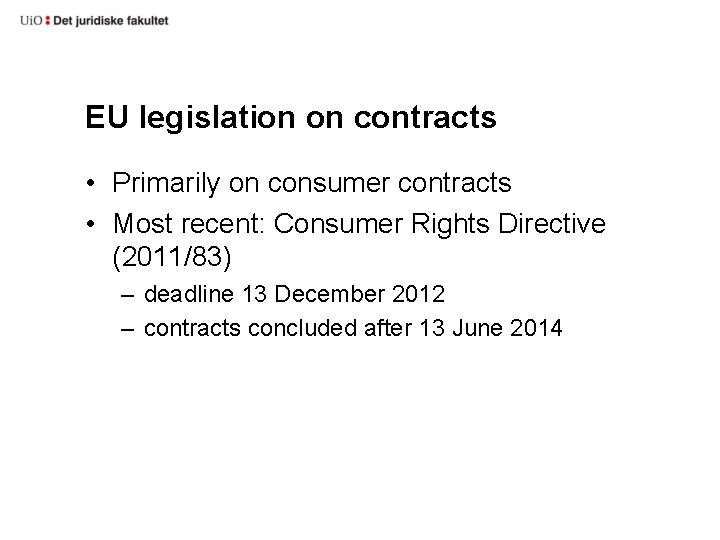 UiO : Det juridiske fakultet

EU legislation on contracts

• Primarily on consumer contracts
• Most recent: Consumer Rights Directive (2011/83)
  – deadline 13 December 2012
  – contracts concluded after 13 June 2014